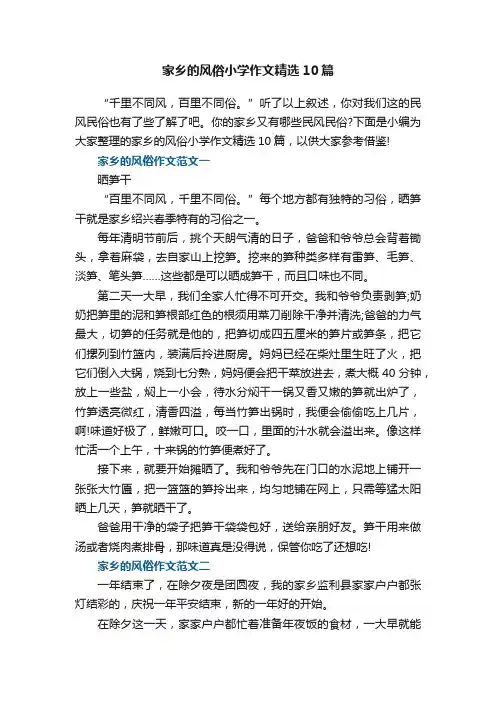 家乡的风俗小学作文精选10篇

“千里不同风，百里不同俗。”听了以上叙述，你对我们这的民风民俗也有了些了解了吧。你的家乡又有哪些民风民俗?下面是小编为大家整理的家乡的风俗小学作文精选10篇，以供大家参考借鉴!

家乡的风俗作文范文一

晒笋干

“百里不同风，千里不同俗。”每个地方都有独特的习俗，晒笋干就是家乡绍兴春季特有的习俗之一。

每年清明节前后，挑个天朗气清的日子，爸爸和爷爷总会背着锄头，拿着麻袋，去自家山上挖笋。挖来的笋种类多样有雷笋、毛笋、淡笋、笔头笋……这些都是可以晒成笋干，而且口味也不同。

第二天一大早，我们全家人忙得不可开交。我和爷爷负责剥笋;奶奶把笋里的泥和笋根部红色的根须用菜刀削除干净并清洗;爸爸的力气最大，切笋的任务就是他的，把笋切成四五厘米的笋片或笋条，把它们摆列到竹篮内，装满后拎进厨房。妈妈已经在柴灶里生旺了火，把它们倒入大锅，烧到七分熟，妈妈便会把干菜放进去，煮大概40分钟，放上一些盐，焖上一小会，待水分焖干一锅又香又嫩的笋就出炉了，竹笋透亮微红，清香四溢，每当竹笋出锅时，我便会偷偷吃上几片，啊!味道好极了，鲜嫩可口。咬一口，里面的汁水就会溢出来。像这样忙活一个上午，十来锅的竹笋便煮好了。

接下来，就要开始摊晒了。我和爷爷先在门口的水泥地上铺开一张张大竹匾，把一篮篮的笋拎出来，均匀地铺在网上，只需等猛太阳晒上几天，笋就晒干了。

爸爸用干净的袋子把笋干袋袋包好，送给亲朋好友。笋干用来做汤或者烧肉煮排骨，那味道真是没得说，保管你吃了还想吃!

家乡的风俗作文范文二

一年结束了，在除夕夜是团圆夜，我的家乡监利县家家户户都张灯结彩的，庆祝一年平安结束，新的一年好的开始。

在除夕这一天，家家户户都忙着准备年夜饭的食材，一大早就能